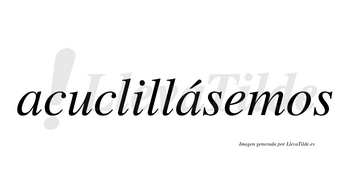 acuclillásemos

LlevaTilde

Imagen generada por LlevaTilde.es